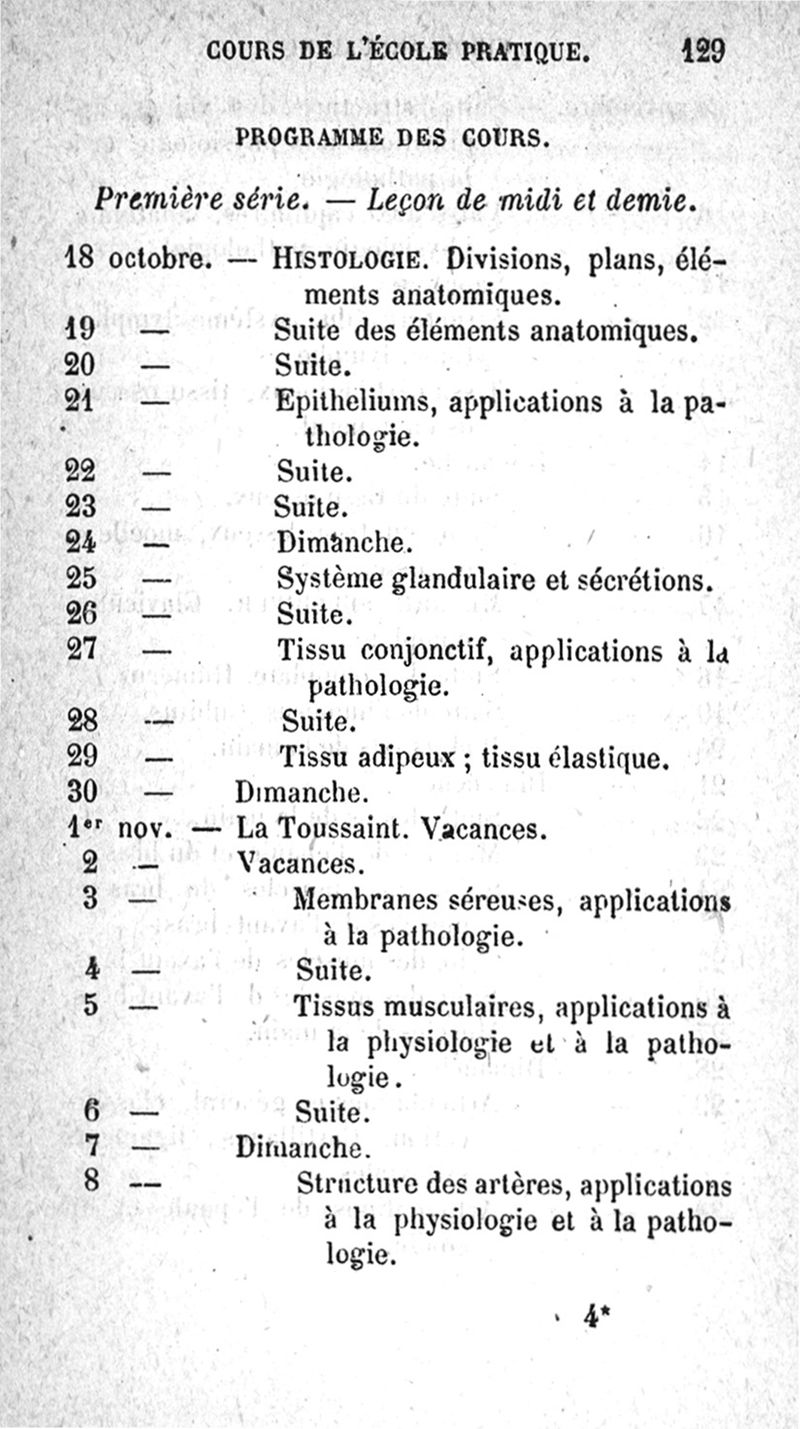 COURS DE L'ÉCOLE PRATIQUE. 129

PROGRAMME DES COURS.

Première série. — Leçon de midi et demie.

18 octobre. — HISTOLOGIE. Divisions, plans, éléments anatomiques.
19 — Suite des éléments anatomiques.
20 — Suite.
21 — Epitheliums, applications à la pathologie.
22 — Suite.
23 — Suite.
24 — Dimanche.
25 — Système glandulaire et sécrétions.
26 — Suite.
27 — Tissu conjonctif, applications à la pathologie.
28 — Suite.
29 — Tissu adipeux ; tissu élastique.
30 — Dimanche.
1er nov. — La Toussaint. Vacances.
2 — Vacances.
3 — Membranes séreuses, applications à la pathologie.
4 — Suite.
5 — Tissus musculaires, applications à la physiologie et à la pathologie.
6 — Suite.
7 — Dimanche.
8 — Structure des artères, applications à la physiologie et à la pathologie.

4*